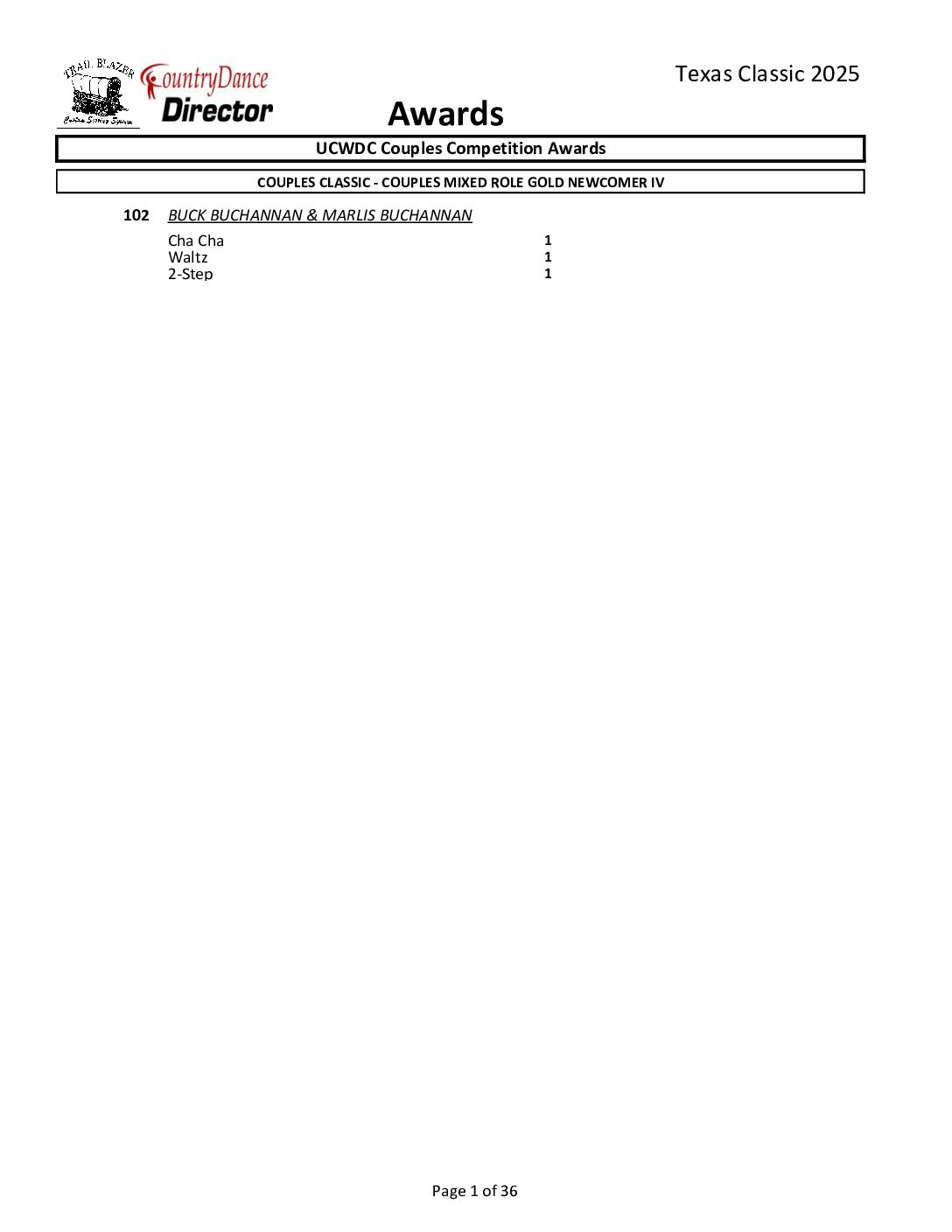 TRAIL BLAZER

CountryDance
Director

Texas Classic 2025

Awards

UCWDC Couples Competition Awards

COUPLES CLASSIC - COUPLES MIXED ROLE GOLD NEWCOMER IV

102 BUCK BUCHANNAN & MARLIS BUCHANNAN

Cha Cha 1
Waltz 1
2-Step 1

Page 1 of 36